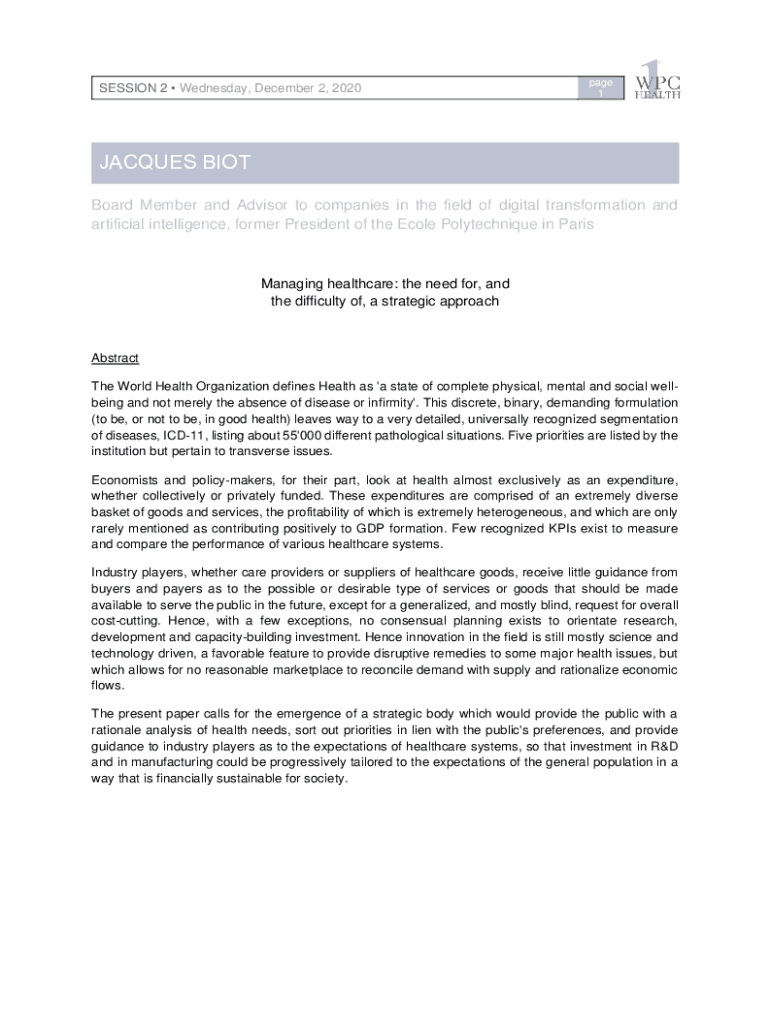 SESSION 2 • Wednesday, December 2, 2020

page 1

WPC HEALTH

JACQUES BIOT

Board Member and Advisor to companies in the field of digital transformation and artificial intelligence, former President of the Ecole Polytechnique in Paris

Managing healthcare: the need for, and the difficulty of, a strategic approach

Abstract

The World Health Organization defines Health as 'a state of complete physical, mental and social well-being and not merely the absence of disease or infirmity'. This discrete, binary, demanding formulation (to be, or not to be, in good health) leaves way to a very detailed, universally recognized segmentation of diseases, ICD-11, listing about 55'000 different pathological situations. Five priorities are listed by the institution but pertain to transverse issues.

Economists and policy-makers, for their part, look at health almost exclusively as an expenditure, whether collectively or privately funded. These expenditures are comprised of an extremely diverse basket of goods and services, the profitability of which is extremely heterogeneous, and which are only rarely mentioned as contributing positively to GDP formation. Few recognized KPIs exist to measure and compare the performance of various healthcare systems.

Industry players, whether care providers or suppliers of healthcare goods, receive little guidance from buyers and payers as to the possible or desirable type of services or goods that should be made available to serve the public in the future, except for a generalized, and mostly blind, request for overall cost-cutting. Hence, with a few exceptions, no consensual planning exists to orientate research, development and capacity-building investment. Hence innovation in the field is still mostly science and technology driven, a favorable feature to provide disruptive remedies to some major health issues, but which allows for no reasonable marketplace to reconcile demand with supply and rationalize economic flows.

The present paper calls for the emergence of a strategic body which would provide the public with a rationale analysis of health needs, sort out priorities in lien with the public's preferences, and provide guidance to industry players as to the expectations of healthcare systems, so that investment in R&D and in manufacturing could be progressively tailored to the expectations of the general population in a way that is financially sustainable for society.